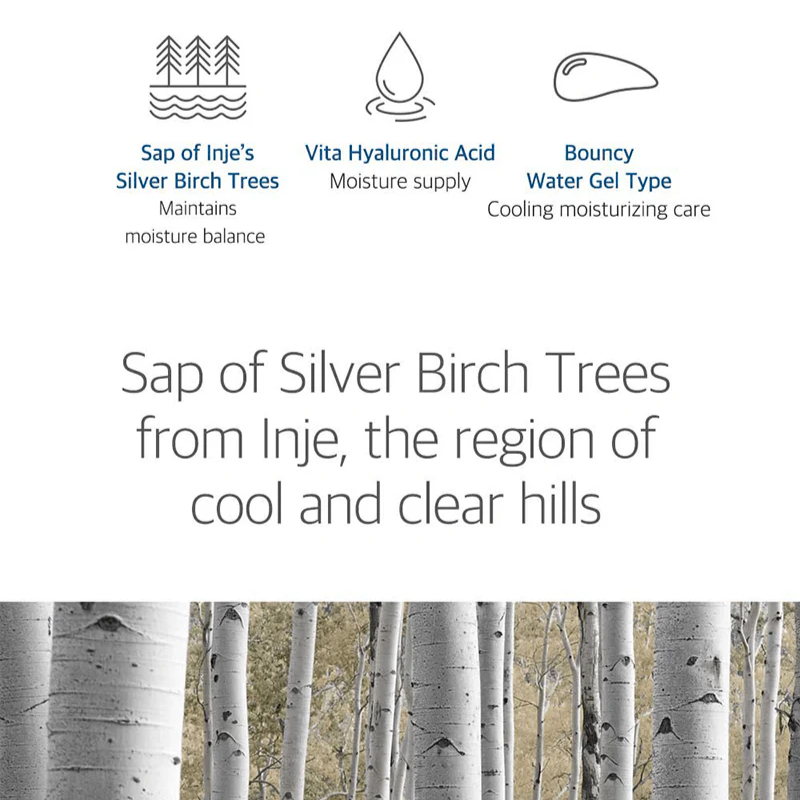 Sap of Inje's Silver Birch Trees
Maintains moisture balance

Vita Hyaluronic Acid
Moisture supply

Bouncy Water Gel Type
Cooling moisturizing care

Sap of Silver Birch Trees from Inje, the region of cool and clear hills